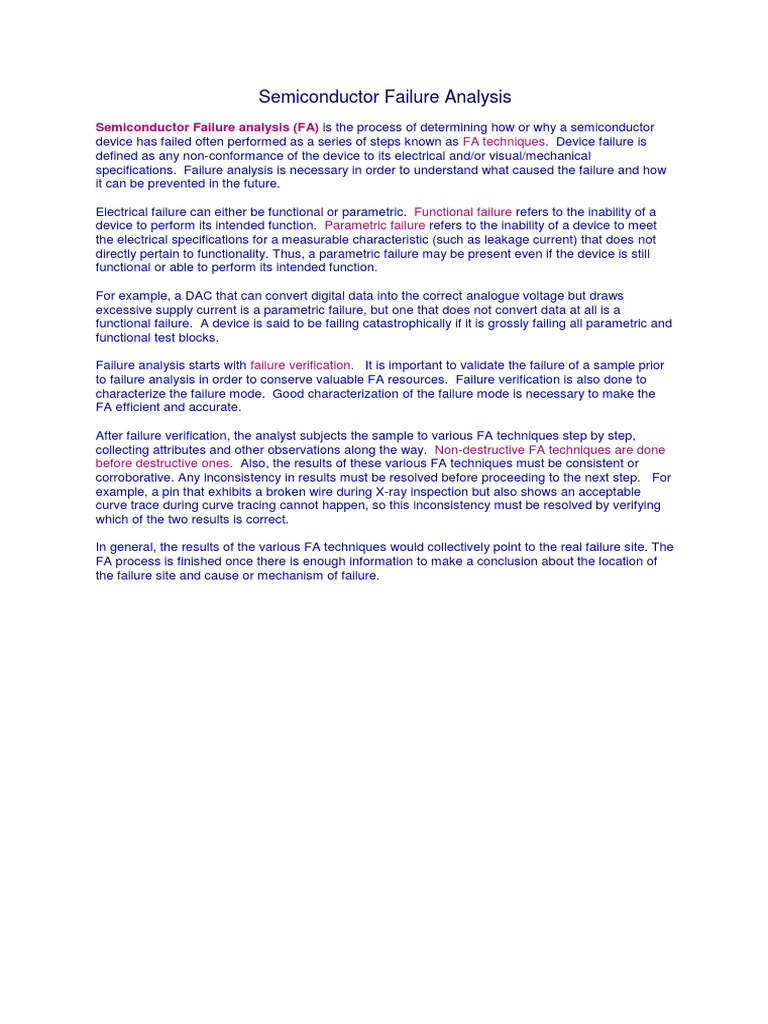 Semiconductor Failure Analysis

Semiconductor Failure analysis (FA) is the process of determining how or why a semiconductor device has failed often performed as a series of steps known as FA techniques. Device failure is defined as any non-conformance of the device to its electrical and/or visual/mechanical specifications. Failure analysis is necessary in order to understand what caused the failure and how it can be prevented in the future.

Electrical failure can either be functional or parametric. Functional failure refers to the inability of a device to perform its intended function. Parametric failure refers to the inability of a device to meet the electrical specifications for a measurable characteristic (such as leakage current) that does not directly pertain to functionality. Thus, a parametric failure may be present even if the device is still functional or able to perform its intended function.

For example, a DAC that can convert digital data into the correct analogue voltage but draws excessive supply current is a parametric failure, but one that does not convert data at all is a functional failure. A device is said to be failing catastrophically if it is grossly failing all parametric and functional test blocks.

Failure analysis starts with failure verification. It is important to validate the failure of a sample prior to failure analysis in order to conserve valuable FA resources. Failure verification is also done to characterize the failure mode. Good characterization of the failure mode is necessary to make the FA efficient and accurate.

After failure verification, the analyst subjects the sample to various FA techniques step by step, collecting attributes and other observations along the way. Non-destructive FA techniques are done before destructive ones. Also, the results of these various FA techniques must be consistent or corroborative. Any inconsistency in results must be resolved before proceeding to the next step. For example, a pin that exhibits a broken wire during X-ray inspection but also shows an acceptable curve trace during curve tracing cannot happen, so this inconsistency must be resolved by verifying which of the two results is correct.

In general, the results of the various FA techniques would collectively point to the real failure site. The FA process is finished once there is enough information to make a conclusion about the location of the failure site and cause or mechanism of failure.